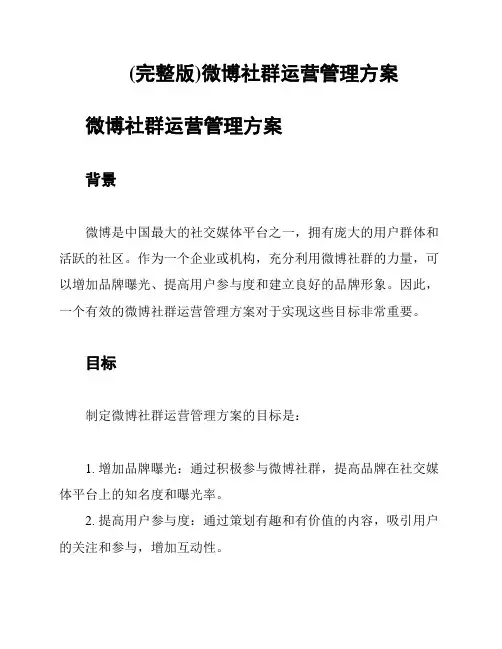 (完整版)微博社群运营管理方案

微博社群运营管理方案

背景

微博是中国最大的社交媒体平台之一，拥有庞大的用户群体和活跃的社区。作为一个企业或机构，充分利用微博社群的力量，可以增加品牌曝光、提高用户参与度和建立良好的品牌形象。因此，一个有效的微博社群运营管理方案对于实现这些目标非常重要。

目标

制定微博社群运营管理方案的目标是：

1. 增加品牌曝光：通过积极参与微博社群，提高品牌在社交媒体平台上的知名度和曝光率。
2. 提高用户参与度：通过策划有趣和有价值的内容，吸引用户的关注和参与，增加互动性。